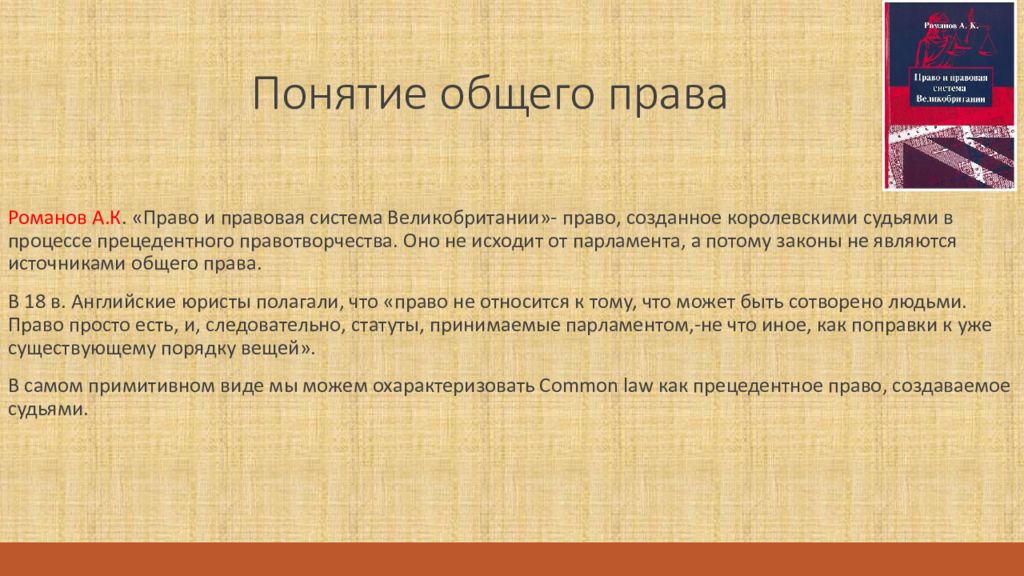 Романов А. К.

Право и правовая система Великобритании

Понятие общего права

Романов А.К. «Право и правовая система Великобритании»- право, созданное королевскими судьями в процессе прецедентного правотворчества. Оно не исходит от парламента, а потому законы не являются источниками общего права.

В 18 в. Английские юристы полагали, что «право не относится к тому, что может быть сотворено людьми. Право просто есть, и, следовательно, статуты, принимаемые парламентом,-не что иное, как поправки к уже существующему порядку вещей».

В самом примитивном виде мы можем охарактеризовать Common law как прецедентное право, создаваемое судьями.